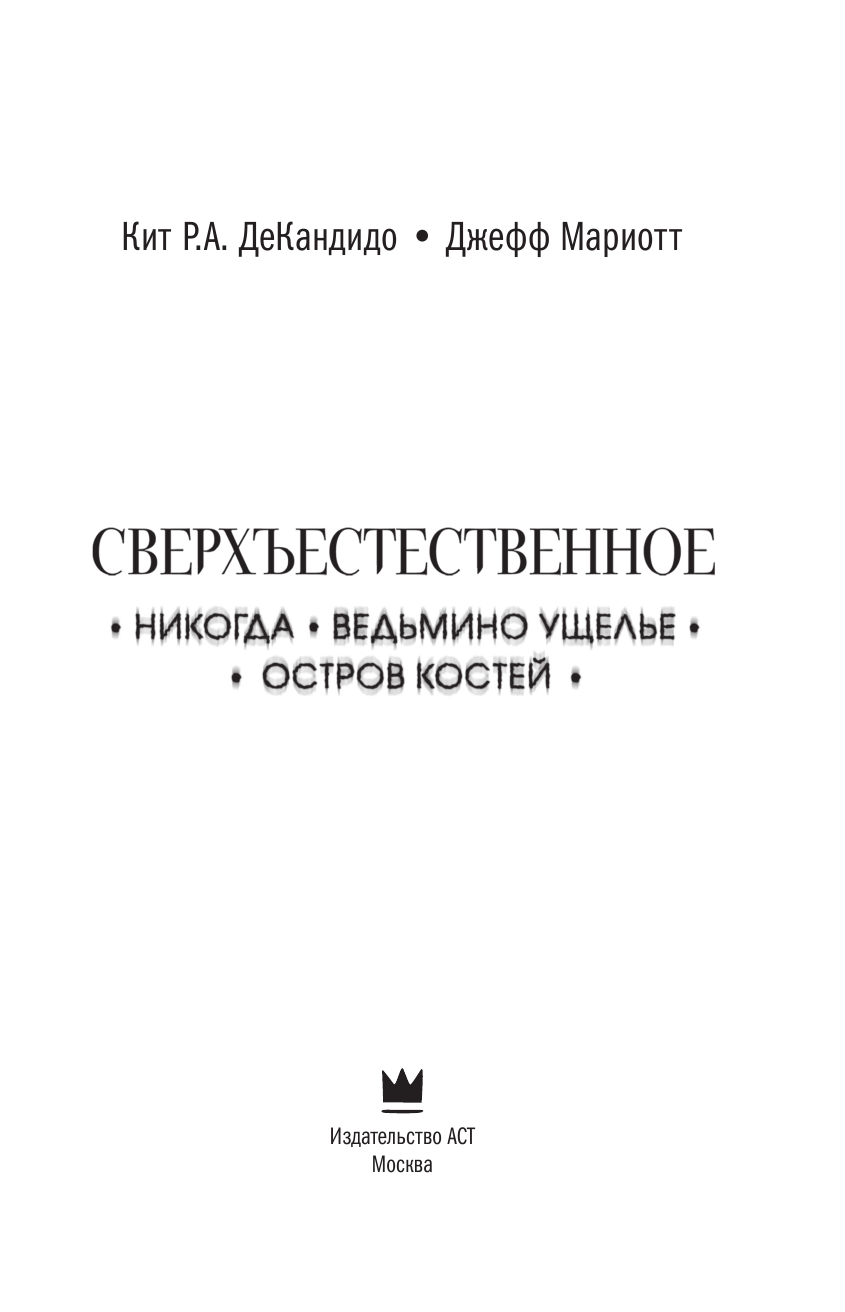 Кит Р.А. ДеКандидо • Джефф Мариотт

СВЕРХЪЕСТЕСТВЕННОЕ

• НИКОГДА • ВЕДЬМИНО УЩЕЛЬЕ •
• ОСТРОВ КОСТЕЙ •

Издательство АСТ
Москва